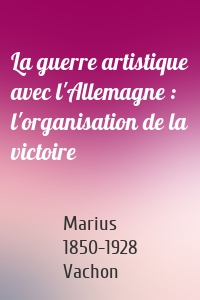 La guerre artistique avec l'Allemagne : l'organisation de la victoire

Marius
1850-1928
Vachon